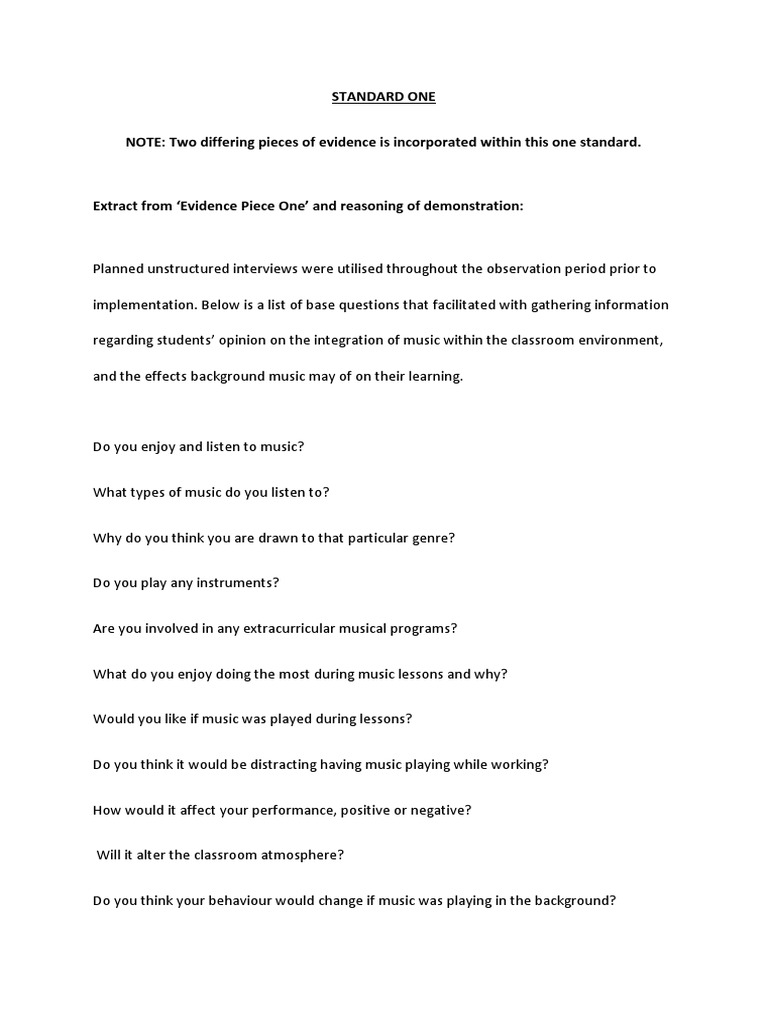 STANDARD ONE

NOTE: Two differing pieces of evidence is incorporated within this one standard.

Extract from 'Evidence Piece One' and reasoning of demonstration:

Planned unstructured interviews were utilised throughout the observation period prior to implementation. Below is a list of base questions that facilitated with gathering information regarding students' opinion on the integration of music within the classroom environment, and the effects background music may of on their learning.

Do you enjoy and listen to music?

What types of music do you listen to?

Why do you think you are drawn to that particular genre?

Do you play any instruments?

Are you involved in any extracurricular musical programs?

What do you enjoy doing the most during music lessons and why?

Would you like if music was played during lessons?

Do you think it would be distracting having music playing while working?

How would it affect your performance, positive or negative?

Will it alter the classroom atmosphere?

Do you think your behaviour would change if music was playing in the background?